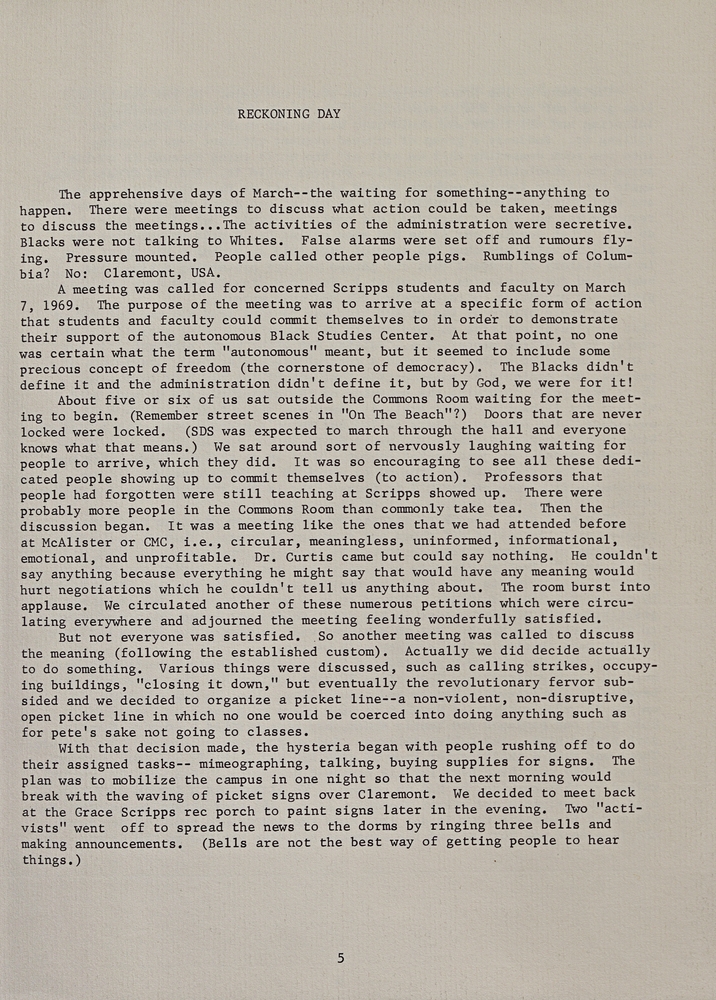 RECKONING DAY

The apprehensive days of March--the waiting for something--anything to happen. There were meetings to discuss what action could be taken, meetings to discuss the meetings...The activities of the administration were secretive. Blacks were not talking to Whites. False alarms were set off and rumours flying. Pressure mounted. People called other people pigs. Rumblings of Columbia? No: Claremont, USA.

A meeting was called for concerned Scripps students and faculty on March 7, 1969. The purpose of the meeting was to arrive at a specific form of action that students and faculty could commit themselves to in order to demonstrate their support of the autonomous Black Studies Center. At that point, no one was certain what the term "autonomous" meant, but it seemed to include some precious concept of freedom (the cornerstone of democracy). The Blacks didn't define it and the administration didn't define it, but by God, we were for it!

About five or six of us sat outside the Commons Room waiting for the meeting to begin. (Remember street scenes in "On The Beach"?) Doors that are never locked were locked. (SDS was expected to march through the hall and everyone knows what that means.) We sat around sort of nervously laughing waiting for people to arrive, which they did. It was so encouraging to see all these dedicated people showing up to commit themselves (to action). Professors that people had forgotten were still teaching at Scripps showed up. There were probably more people in the Commons Room than commonly take tea. Then the discussion began. It was a meeting like the ones that we had attended before at McAlister or CMC, i.e., circular, meaningless, uninformed, informational, emotional, and unprofitable. Dr. Curtis came but could say nothing. He couldn't say anything because everything he might say that would have any meaning would hurt negotiations which he couldn't tell us anything about. The room burst into applause. We circulated another of these numerous petitions which were circulating everywhere and adjourned the meeting feeling wonderfully satisfied.

But not everyone was satisfied. So another meeting was called to discuss the meaning (following the established custom). Actually we did decide actually to do something. Various things were discussed, such as calling strikes, occupying buildings, "closing it down," but eventually the revolutionary fervor subsided and we decided to organize a picket line--a non-violent, non-disruptive, open picket line in which no one would be coerced into doing anything such as for pete's sake not going to classes.

With that decision made, the hysteria began with people rushing off to do their assigned tasks-- mimeographing, talking, buying supplies for signs. The plan was to mobilize the campus in one night so that the next morning would break with the waving of picket signs over Claremont. We decided to meet back at the Grace Scripps rec porch to paint signs later in the evening. Two "activists" went off to spread the news to the dorms by ringing three bells and making announcements. (Bells are not the best way of getting people to hear things.)

5